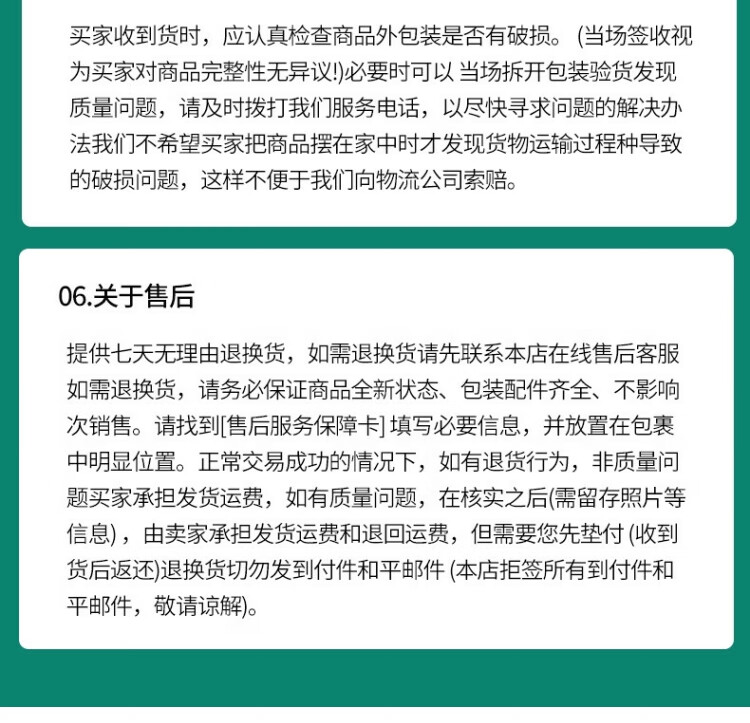 买家收到货时，应认真检查商品外包装是否有破损。(当场签收视为买家对商品完整性无异议!)必要时可以 当场拆开包装验货发现质量问题，请及时拨打我们服务电话，以尽快寻求问题的解决办法我们不希望买家把商品摆在家中时才发现货物运输过程种导致的破损问题，这样不便于我们向物流公司索赔。

06.关于售后

提供七天无理由退换货，如需退换货请先联系本店在线售后客服如需退换货，请务必保证商品全新状态、包装配件齐全、不影响次销售。请找到[售后服务保障卡] 填写必要信息，并放置在包裹中明显位置。正常交易成功的情况下，如有退货行为，非质量问题买家承担发货运费，如有质量问题，在核实之后(需留存照片等信息)，由卖家承担发货运费和退回运费，但需要您先垫付 (收到货后返还)退换货切勿发到付件和平邮件 (本店拒签所有到付件和平邮件，敬请谅解)。